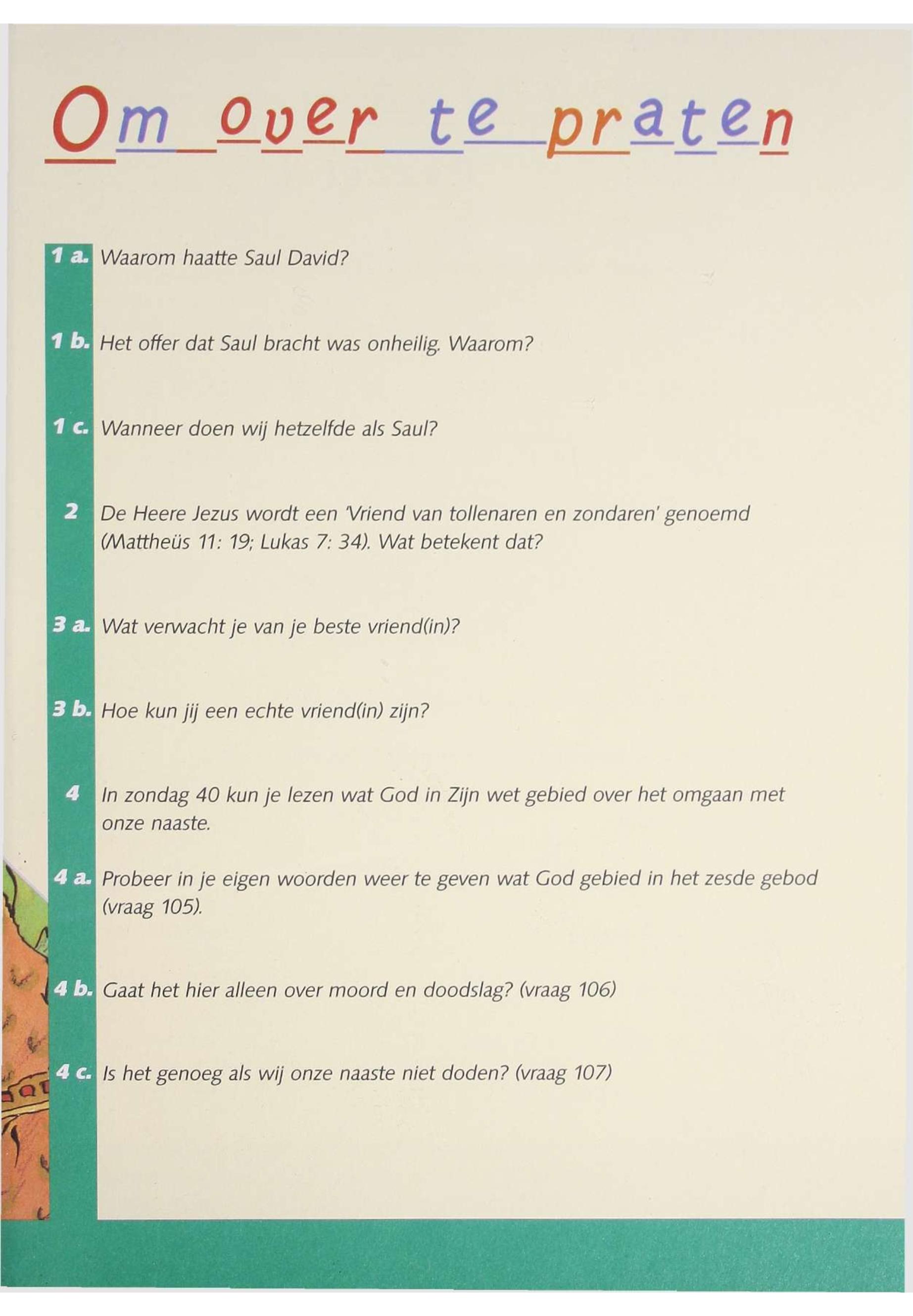 Om over te praten

1 a. Waarom haatte Saul David?

1 b. Het offer dat Saul bracht was onheilig. Waarom?

1 c. Wanneer doen wij hetzelfde als Saul?

2 De Heere Jezus wordt een 'Vriend van tollenaren en zondaren' genoemd (Mattheüs 11: 19; Lukas 7: 34). Wat betekent dat?

3 a. Wat verwacht je van je beste vriend(in)?

3 b. Hoe kun jij een echte vriend(in) zijn?

4 In zondag 40 kun je lezen wat God in Zijn wet gebied over het omgaan met onze naaste.

4 a. Probeer in je eigen woorden weer te geven wat God gebied in het zesde gebod (vraag 105).

4 b. Gaat het hier alleen over moord en doodslag? (vraag 106)

4 c. Is het genoeg als wij onze naaste niet doden? (vraag 107)